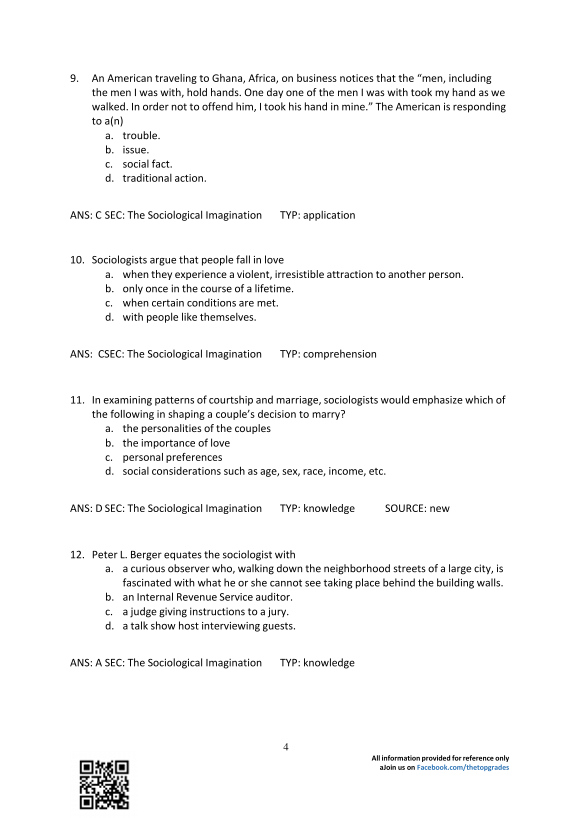 9. An American traveling to Ghana, Africa, on business notices that the "men, including the men I was with, hold hands. One day one of the men I was with took my hand as we walked. In order not to offend him, I took his hand in mine." The American is responding to a(n)
a. trouble.
b. issue.
c. social fact.
d. traditional action.

ANS: C SEC: The Sociological Imagination TYP: application

10. Sociologists argue that people fall in love
a. when they experience a violent, irresistible attraction to another person.
b. only once in the course of a lifetime.
c. when certain conditions are met.
d. with people like themselves.

ANS: CSEC: The Sociological Imagination TYP: comprehension

11. In examining patterns of courtship and marriage, sociologists would emphasize which of the following in shaping a couple's decision to marry?
a. the personalities of the couples
b. the importance of love
c. personal preferences
d. social considerations such as age, sex, race, income, etc.

ANS: D SEC: The Sociological Imagination TYP: knowledge SOURCE: new

12. Peter L. Berger equates the sociologist with
a. a curious observer who, walking down the neighborhood streets of a large city, is fascinated with what he or she cannot see taking place behind the building walls.
b. an Internal Revenue Service auditor.
c. a judge giving instructions to a jury.
d. a talk show host interviewing guests.

ANS: A SEC: The Sociological Imagination TYP: knowledge

4

All information provided for reference only
aJoin us on Facebook.com/thetopgrades